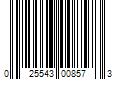 0 25543 00857 3